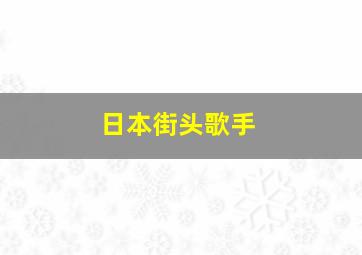 日本街头歌手